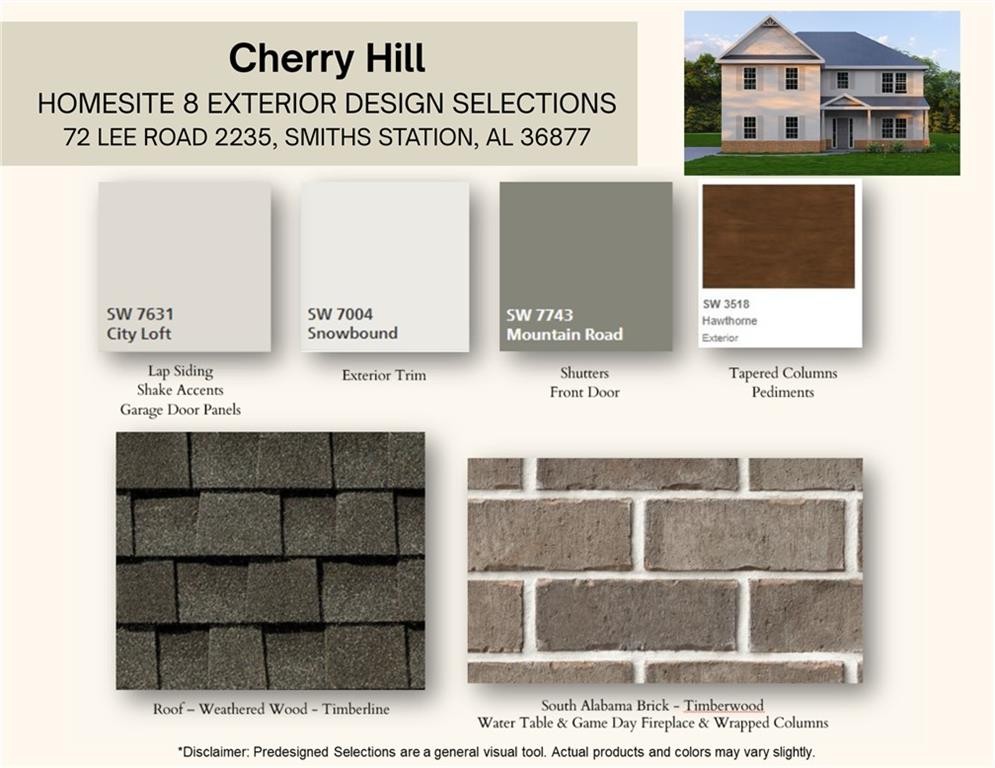 Cherry Hill
HOMESITE 8 EXTERIOR DESIGN SELECTIONS
72 LEE ROAD 2235, SMITHS STATION, AL 36877

SW 7631
City Loft

Lap Siding
Shake Accents
Garage Door Panels

SW 7004
Snowbound

Exterior Trim

SW 7743
Mountain Road

Shutters
Front Door

SW 3518
Hawthorne
Exterior

Tapered Columns
Pediments

Roof – Weathered Wood - Timberline

South Alabama Brick - Timberwood
Water Table & Game Day Fireplace & Wrapped Columns

*Disclaimer: Predesigned Selections are a general visual tool. Actual products and colors may vary slightly.